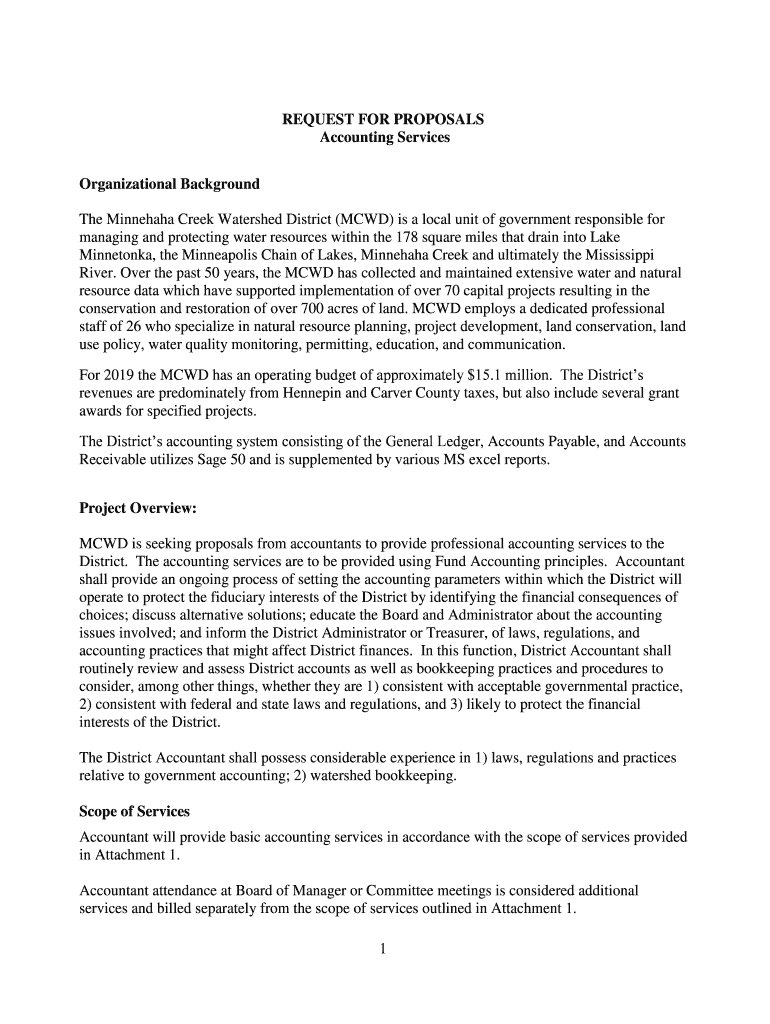 REQUEST FOR PROPOSALS
Accounting Services

Organizational Background

The Minnehaha Creek Watershed District (MCWD) is a local unit of government responsible for managing and protecting water resources within the 178 square miles that drain into Lake Minnetonka, the Minneapolis Chain of Lakes, Minnehaha Creek and ultimately the Mississippi River. Over the past 50 years, the MCWD has collected and maintained extensive water and natural resource data which have supported implementation of over 70 capital projects resulting in the conservation and restoration of over 700 acres of land. MCWD employs a dedicated professional staff of 26 who specialize in natural resource planning, project development, land conservation, land use policy, water quality monitoring, permitting, education, and communication.

For 2019 the MCWD has an operating budget of approximately $15.1 million. The District's revenues are predominately from Hennepin and Carver County taxes, but also include several grant awards for specified projects.

The District's accounting system consisting of the General Ledger, Accounts Payable, and Accounts Receivable utilizes Sage 50 and is supplemented by various MS excel reports.

Project Overview:

MCWD is seeking proposals from accountants to provide professional accounting services to the District. The accounting services are to be provided using Fund Accounting principles. Accountant shall provide an ongoing process of setting the accounting parameters within which the District will operate to protect the fiduciary interests of the District by identifying the financial consequences of choices; discuss alternative solutions; educate the Board and Administrator about the accounting issues involved; and inform the District Administrator or Treasurer, of laws, regulations, and accounting practices that might affect District finances. In this function, District Accountant shall routinely review and assess District accounts as well as bookkeeping practices and procedures to consider, among other things, whether they are 1) consistent with acceptable governmental practice, 2) consistent with federal and state laws and regulations, and 3) likely to protect the financial interests of the District.

The District Accountant shall possess considerable experience in 1) laws, regulations and practices relative to government accounting; 2) watershed bookkeeping.

Scope of Services

Accountant will provide basic accounting services in accordance with the scope of services provided in Attachment 1.

Accountant attendance at Board of Manager or Committee meetings is considered additional services and billed separately from the scope of services outlined in Attachment 1.

1